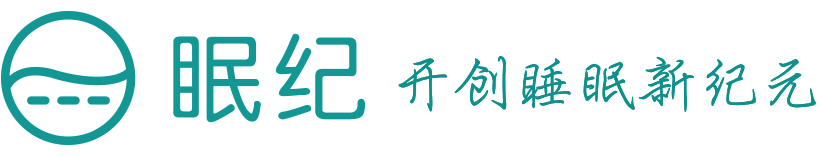 眠纪 开创睡眠新纪元